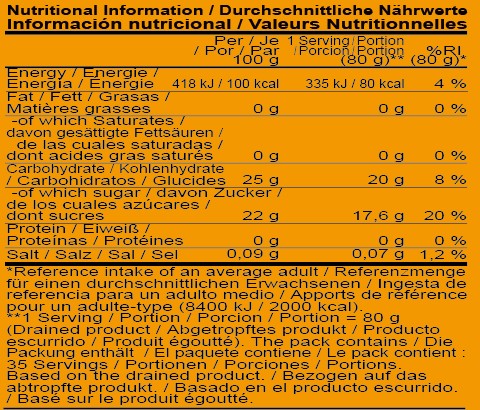 Nutritional Information / Durchschnittliche Nährwerte
Información nutricional / Valeurs Nutritionnelles

|  | Per / Je / Por / Par 100 g | 1 Serving/Portion /Porcion/Portion (80 g)** | %RI (80 g)* |
|---|---|---|---|
| Energy / Energie / Energía / Énergie | 418 kJ / 100 kcal | 335 kJ / 80 kcal | 4 % |
| Fat / Fett / Grasas / Matières grasses | 0 g | 0 g | 0 % |
| -of which Saturates / davon gesättigte Fettsäuren / de las cuales saturadas / dont acides gras saturés | 0 g | 0 g | 0 % |
| Carbohydrate / Kohlenhydrate / Carbohidratos / Glucides | 25 g | 20 g | 8 % |
| -of which sugar / davon Zucker / de los cuales azúcares / dont sucres | 22 g | 17,6 g | 20 % |
| Protein / Eiweiß / Proteínas / Protéines | 0 g | 0 g | 0 % |
| Salt / Salz / Sal / Sel | 0,09 g | 0,07 g | 1,2 % |

*Reference intake of an average adult / Referenzmenge für einen durchschnittlichen Erwachsenen / Ingesta de referencia para un adulto medio / Apports de référence pour un adulte-type (8400 kJ / 2000 kcal).
**1 Serving / Portion / Porcion / Portion = 80 g (Drained product / Abgetropftes produkt / Producto escurrido / Produit égoutté). The pack contains / Die Packung enthält / El paquete contiene / Le pack contient : 35 Servings / Portionen / Porciones / Portions.
Based on the drained product. / Bezogen auf das abtropfte produkt. / Basado en el producto escurrido. / Basé sur le produit égoutté.